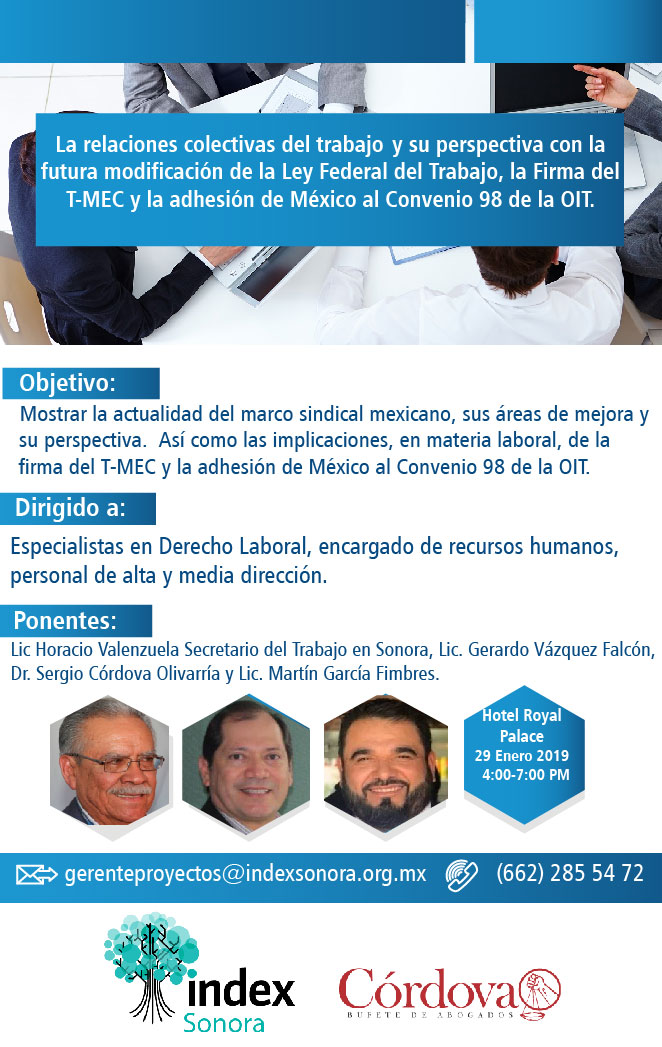 La relaciones colectivas del trabajo y su perspectiva con la futura modificación de la Ley Federal del Trabajo, la Firma del T-MEC y la adhesión de México al Convenio 98 de la OIT.

Objetivo:

Mostrar la actualidad del marco sindical mexicano, sus áreas de mejora y su perspectiva. Así como las implicaciones, en materia laboral, de la firma del T-MEC y la adhesión de México al Convenio 98 de la OIT.

Dirigido a:

Especialistas en Derecho Laboral, encargado de recursos humanos, personal de alta y media dirección.

Ponentes:

Lic Horacio Valenzuela Secretario del Trabajo en Sonora, Lic. Gerardo Vázquez Falcón, Dr. Sergio Córdova Olivarría y Lic. Martín García Fimbres.

Hotel Royal Palace
29 Enero 2019
4:00-7:00 PM

gerenteproyectos@indexsonora.org.mx

(662) 285 54 72

index
Sonora

Córdova
BUFETE DE ABOGADOS